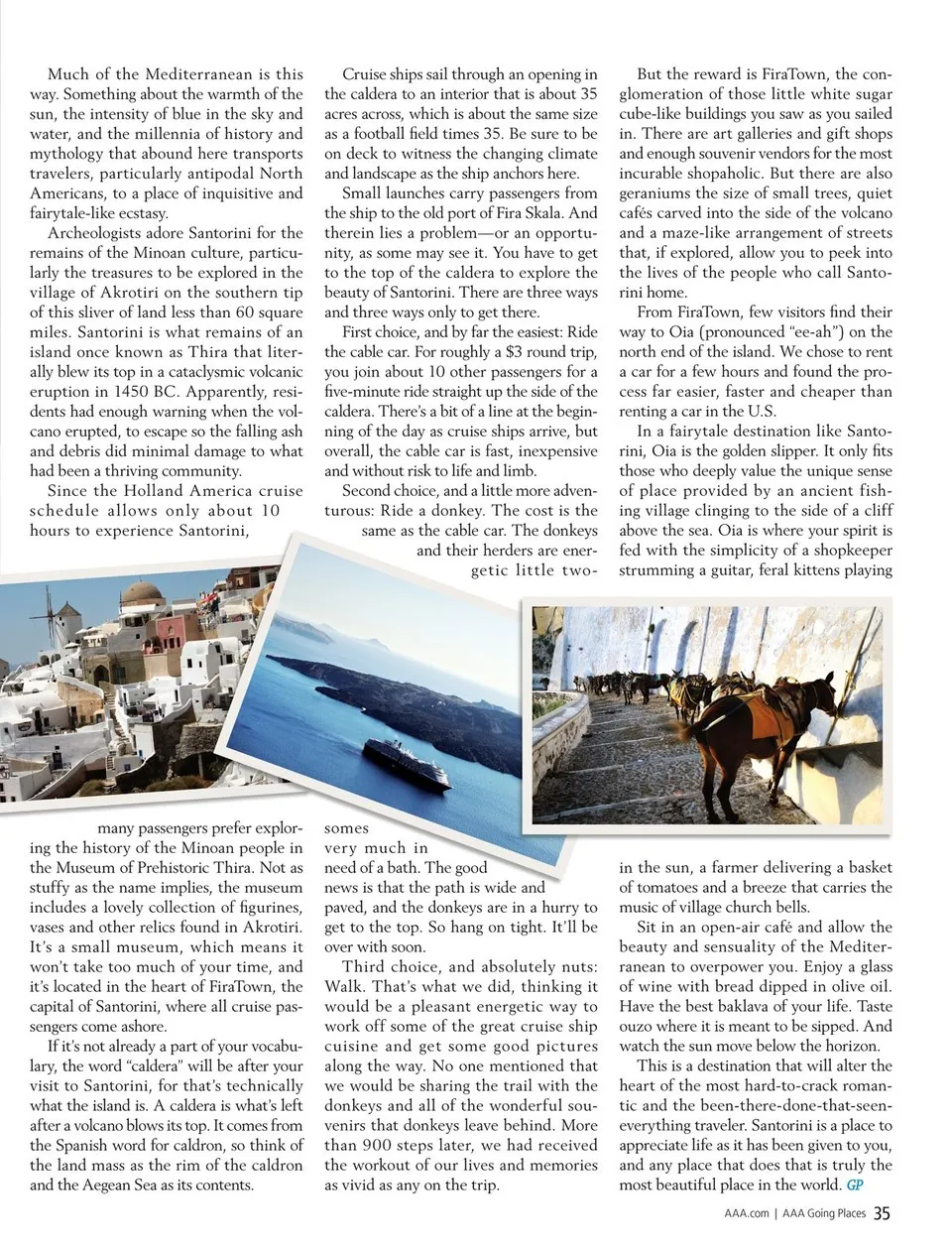 Much of the Mediterranean is this way. Something about the warmth of the sun, the intensity of blue in the sky and water, and the millennia of history and mythology that abound here transports travelers, particularly antipodal North Americans, to a place of inquisitive and fairytale-like ecstasy.

Archeologists adore Santorini for the remains of the Minoan culture, particularly the treasures to be explored in the village of Akrotiri on the southern tip of this sliver of land less than 60 square miles. Santorini is what remains of an island once known as Thira that literally blew its top in a cataclysmic volcanic eruption in 1450 BC. Apparently, residents had enough warning when the volcano erupted, to escape so the falling ash and debris did minimal damage to what had been a thriving community.

Since the Holland America cruise schedule allows only about 10 hours to experience Santorini, many passengers prefer exploring the history of the Minoan people in the Museum of Prehistoric Thira. Not as stuffy as the name implies, the museum includes a lovely collection of figurines, vases and other relics found in Akrotiri. It's a small museum, which means it won't take too much of your time, and it's located in the heart of FiraTown, the capital of Santorini, where all cruise passengers come ashore.

If it's not already a part of your vocabulary, the word "caldera" will be after your visit to Santorini, for that's technically what the island is. A caldera is what's left after a volcano blows its top. It comes from the Spanish word for caldron, so think of the land mass as the rim of the caldron and the Aegean Sea as its contents.

Cruise ships sail through an opening in the caldera to an interior that is about 35 acres across, which is about the same size as a football field times 35. Be sure to be on deck to witness the changing climate and landscape as the ship anchors here.

Small launches carry passengers from the ship to the old port of Fira Skala. And therein lies a problem—or an opportunity, as some may see it. You have to get to the top of the caldera to explore the beauty of Santorini. There are three ways and three ways only to get there.

First choice, and by far the easiest: Ride the cable car. For roughly a $3 round trip, you join about 10 other passengers for a five-minute ride straight up the side of the caldera. There's a bit of a line at the beginning of the day as cruise ships arrive, but overall, the cable car is fast, inexpensive and without risk to life and limb.

Second choice, and a little more adventurous: Ride a donkey. The cost is the same as the cable car. The donkeys and their herders are energetic little twosomes very much in need of a bath. The good news is that the path is wide and paved, and the donkeys are in a hurry to get to the top. So hang on tight. It'll be over with soon.

Third choice, and absolutely nuts: Walk. That's what we did, thinking it would be a pleasant energetic way to work off some of the great cruise ship cuisine and get some good pictures along the way. No one mentioned that we would be sharing the trail with the donkeys and all of the wonderful souvenirs that donkeys leave behind. More than 900 steps later, we had received the workout of our lives and memories as vivid as any on the trip.

But the reward is FiraTown, the conglomeration of those little white sugar cube-like buildings you saw as you sailed in. There are art galleries and gift shops and enough souvenir vendors for the most incurable shopaholic. But there are also geraniums the size of small trees, quiet cafés carved into the side of the volcano and a maze-like arrangement of streets that, if explored, allow you to peek into the lives of the people who call Santorini home.

From FiraTown, few visitors find their way to Oia (pronounced "ee-ah") on the north end of the island. We chose to rent a car for a few hours and found the process far easier, faster and cheaper than renting a car in the U.S.

In a fairytale destination like Santorini, Oia is the golden slipper. It only fits those who deeply value the unique sense of place provided by an ancient fishing village clinging to the side of a cliff above the sea. Oia is where your spirit is fed with the simplicity of a shopkeeper strumming a guitar, feral kittens playing in the sun, a farmer delivering a basket of tomatoes and a breeze that carries the music of village church bells.

Sit in an open-air café and allow the beauty and sensuality of the Mediterranean to overpower you. Enjoy a glass of wine with bread dipped in olive oil. Have the best baklava of your life. Taste ouzo where it is meant to be sipped. And watch the sun move below the horizon.

This is a destination that will alter the heart of the most hard-to-crack romantic and the been-there-done-that-seen-everything traveler. Santorini is a place to appreciate life as it has been given to you, and any place that does that is truly the most beautiful place in the world. GP

AAA.com | AAA Going Places 35